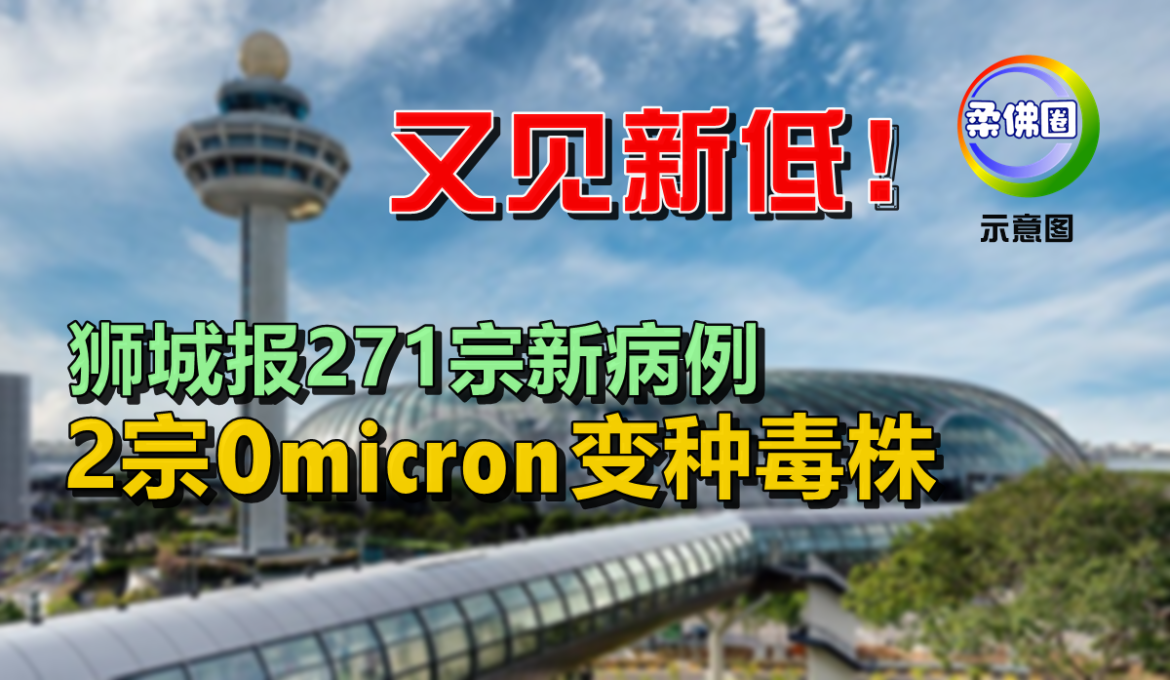 又见新低！

柔佛圈

示意图

狮城报271宗新病例
2宗Omicron变种毒株